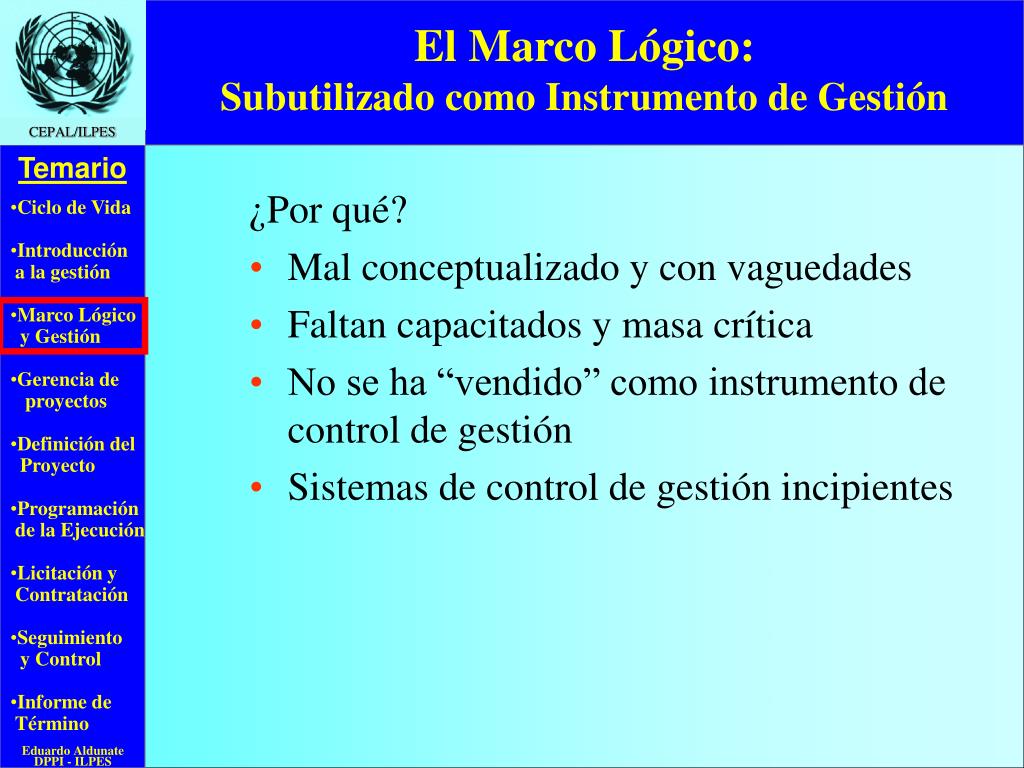 CEPAL/ILPES

El Marco Lógico:
Subutilizado como Instrumento de Gestión

Temario

•Ciclo de Vida

•Introducción a la gestión

•Marco Lógico y Gestión

•Gerencia de proyectos

•Definición del Proyecto

•Programación de la Ejecución

•Licitación y Contratación

•Seguimiento y Control

•Informe de Término

Eduardo Aldunate
DPPI - ILPES

¿Por qué?

• Mal conceptualizado y con vaguedades
• Faltan capacitados y masa crítica
• No se ha “vendido” como instrumento de control de gestión
• Sistemas de control de gestión incipientes